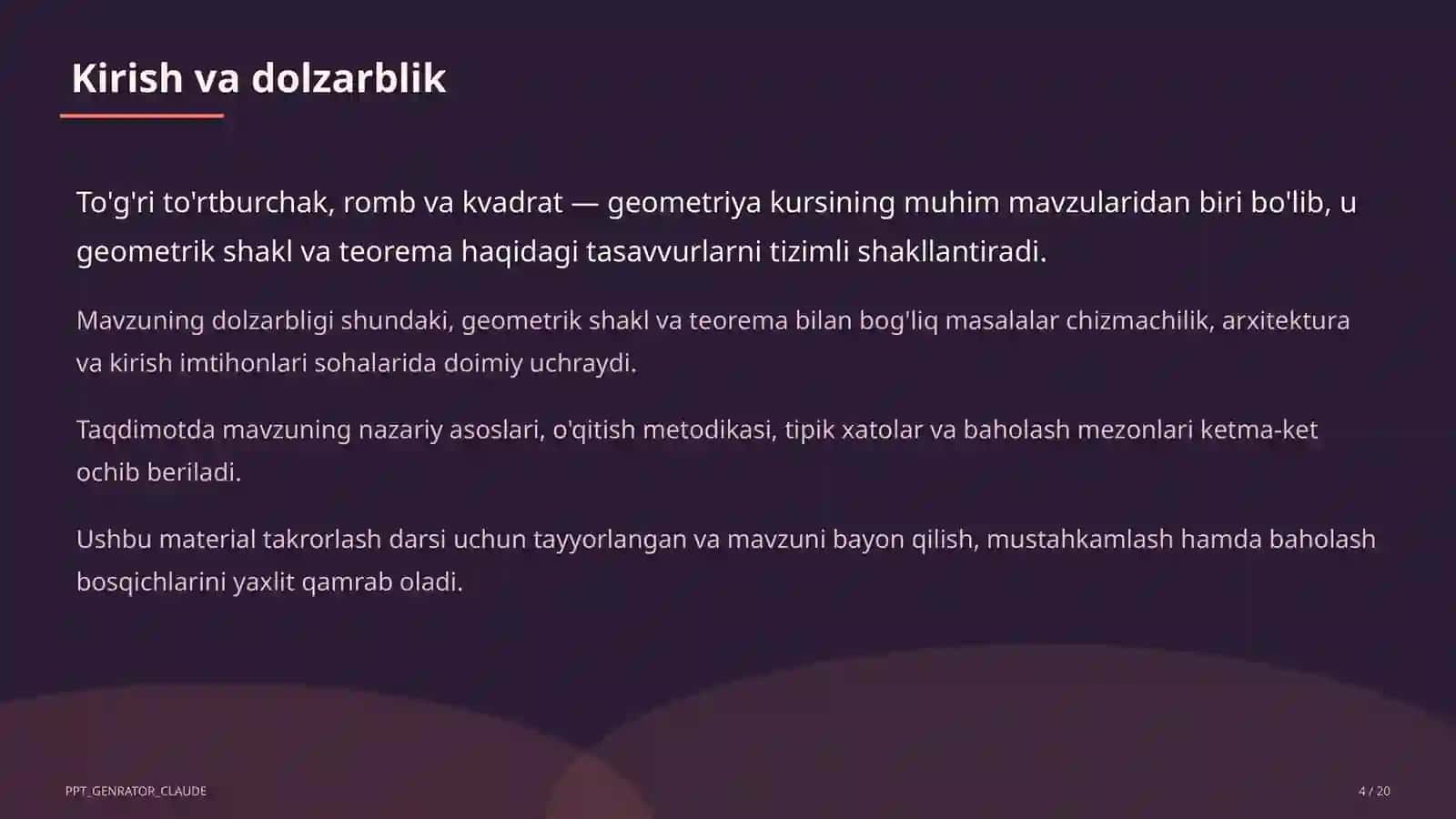 Kirish va dolzarblik

To'g'ri to'rtburchak, romb va kvadrat — geometriya kursining muhim mavzularidan biri bo'lib, u geometrik shakl va teorema haqidagi tasavvurlarni tizimli shakllantiradi.

Mavzuning dolzarbligi shundaki, geometrik shakl va teorema bilan bog'liq masalalar chizmachilik, arxitektura va kirish imtihonlari sohalarida doimiy uchraydi.

Taqdimotda mavzuning nazariy asoslari, o'qitish metodikasi, tipik xatolar va baholash mezonlari ketma-ket ochib beriladi.

Ushbu material takrorlash darsi uchun tayyorlangan va mavzuni bayon qilish, mustahkamlash hamda baholash bosqichlarini yaxlit qamrab oladi.

PPT_GENRATOR_CLAUDE

4 / 20